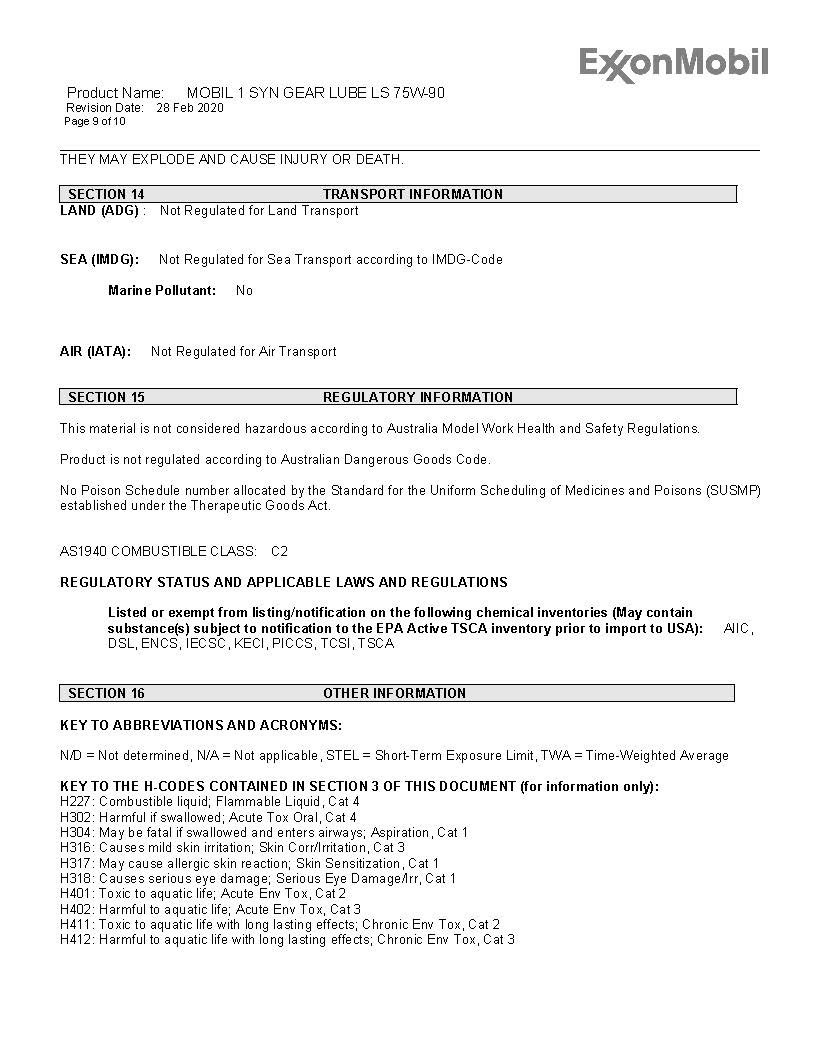 ExxonMobil

Product Name: MOBIL 1 SYN GEAR LUBE LS 75W-90
Revision Date: 28 Feb 2020
Page 9 of 10

THEY MAY EXPLODE AND CAUSE INJURY OR DEATH.

SECTION 14 TRANSPORT INFORMATION

LAND (ADG) : Not Regulated for Land Transport

SEA (IMDG): Not Regulated for Sea Transport according to IMDG-Code

Marine Pollutant: No

AIR (IATA): Not Regulated for Air Transport

SECTION 15 REGULATORY INFORMATION

This material is not considered hazardous according to Australia Model Work Health and Safety Regulations.

Product is not regulated according to Australian Dangerous Goods Code.

No Poison Schedule number allocated by the Standard for the Uniform Scheduling of Medicines and Poisons (SUSMP) established under the Therapeutic Goods Act.

AS1940 COMBUSTIBLE CLASS: C2

REGULATORY STATUS AND APPLICABLE LAWS AND REGULATIONS

Listed or exempt from listing/notification on the following chemical inventories (May contain substance(s) subject to notification to the EPA Active TSCA inventory prior to import to USA): AIIC, DSL, ENCS, IECSC, KECI, PICCS, TCSI, TSCA

SECTION 16 OTHER INFORMATION

KEY TO ABBREVIATIONS AND ACRONYMS:

N/D = Not determined, N/A = Not applicable, STEL = Short-Term Exposure Limit, TWA = Time-Weighted Average

KEY TO THE H-CODES CONTAINED IN SECTION 3 OF THIS DOCUMENT (for information only):
H227: Combustible liquid; Flammable Liquid, Cat 4
H302: Harmful if swallowed; Acute Tox Oral, Cat 4
H304: May be fatal if swallowed and enters airways; Aspiration, Cat 1
H316: Causes mild skin irritation; Skin Corr/Irritation, Cat 3
H317: May cause allergic skin reaction; Skin Sensitization, Cat 1
H318: Causes serious eye damage; Serious Eye Damage/Irr, Cat 1
H401: Toxic to aquatic life; Acute Env Tox, Cat 2
H402: Harmful to aquatic life; Acute Env Tox, Cat 3
H411: Toxic to aquatic life with long lasting effects; Chronic Env Tox, Cat 2
H412: Harmful to aquatic life with long lasting effects; Chronic Env Tox, Cat 3